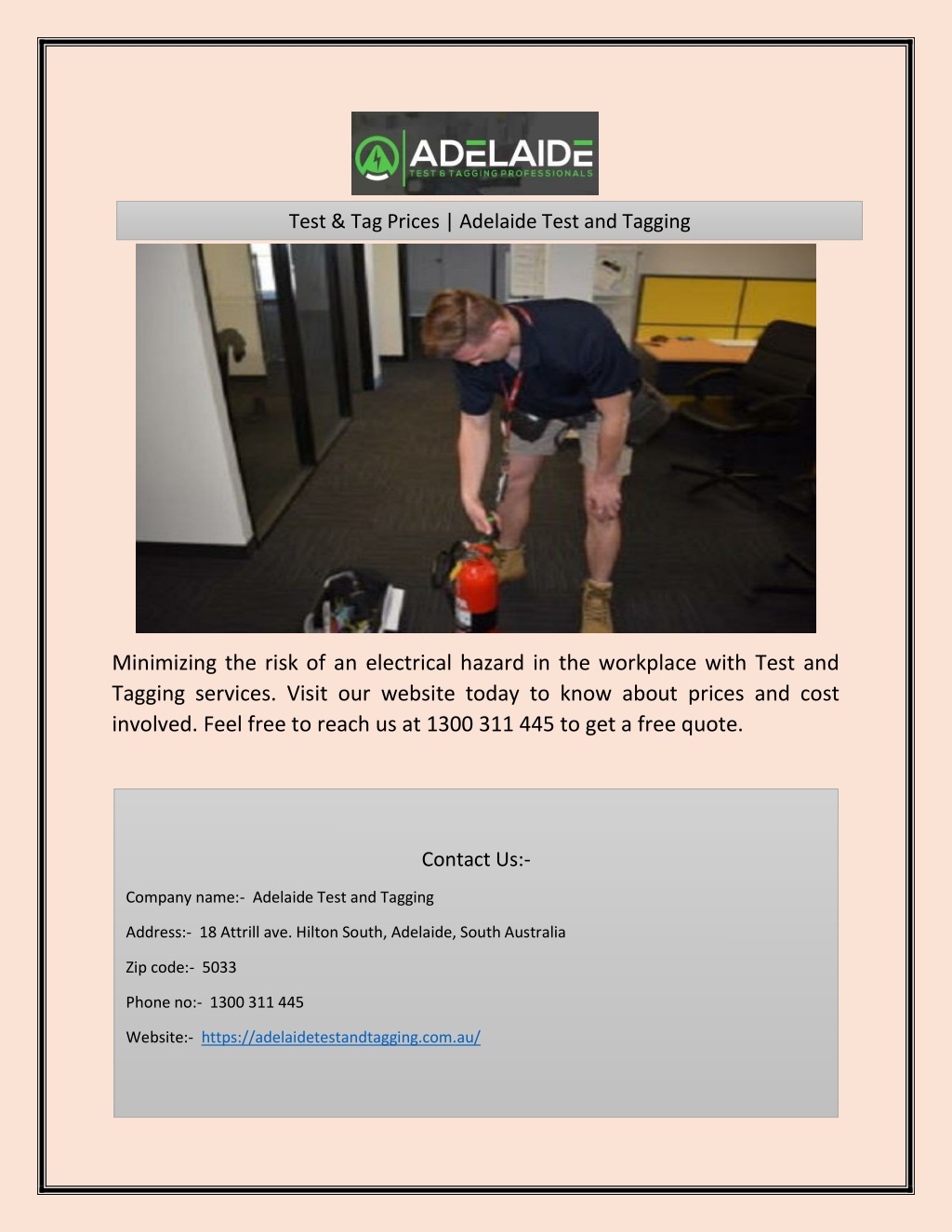 ADELAIDE
TEST & TAGGING PROFESSIONALS

Test & Tag Prices | Adelaide Test and Tagging

Minimizing the risk of an electrical hazard in the workplace with Test and Tagging services. Visit our website today to know about prices and cost involved. Feel free to reach us at 1300 311 445 to get a free quote.

Contact Us:-

Company name:- Adelaide Test and Tagging

Address:- 18 Attrill ave. Hilton South, Adelaide, South Australia

Zip code:- 5033

Phone no:- 1300 311 445

Website:- https://adelaidetestandtagging.com.au/